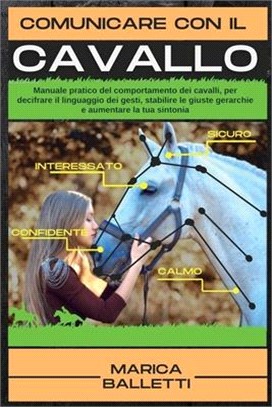 COMUNICARE CON IL
CAVALLO

Manuale pratico del comportamento dei cavalli, per decifrare il linguaggio dei gesti, stabilire le giuste gerarchie e aumentare la tua sintonia

SICURO

INTERESSATO

CONFIDENTE

CALMO

MARICA
BALLETTI